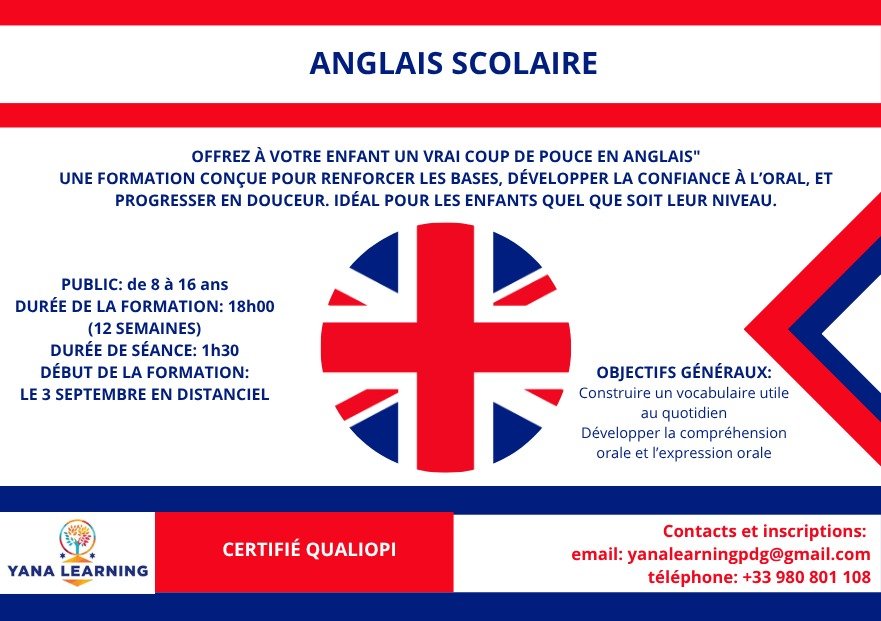 ANGLAIS SCOLAIRE

OFFREZ À VOTRE ENFANT UN VRAI COUP DE POUCE EN ANGLAIS"
UNE FORMATION CONÇUE POUR RENFORCER LES BASES, DÉVELOPPER LA CONFIANCE À L'ORAL, ET PROGRESSER EN DOUCEUR. IDÉAL POUR LES ENFANTS QUEL QUE SOIT LEUR NIVEAU.

PUBLIC: de 8 à 16 ans
DURÉE DE LA FORMATION: 18h00
(12 SEMAINES)
DURÉE DE SÉANCE: 1h30
DÉBUT DE LA FORMATION:
LE 3 SEPTEMBRE EN DISTANCIEL

OBJECTIFS GÉNÉRAUX:
Construire un vocabulaire utile au quotidien
Développer la compréhension orale et l'expression orale

YANA LEARNING

CERTIFIÉ QUALIOPI

Contacts et inscriptions:
email: yanalearningpdg@gmail.com
téléphone: +33 980 801 108